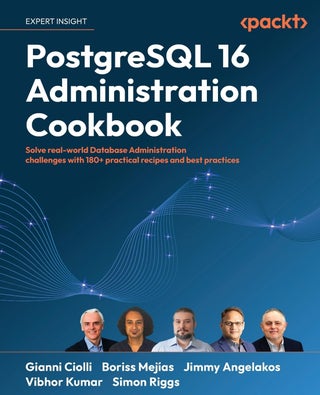 EXPERT INSIGHT

<packt>

PostgreSQL 16 Administration Cookbook

Solve real-world Database Administration challenges with 180+ practical recipes and best practices

Gianni Ciolli Boriss Mejías Jimmy Angelakos Vibhor Kumar Simon Riggs